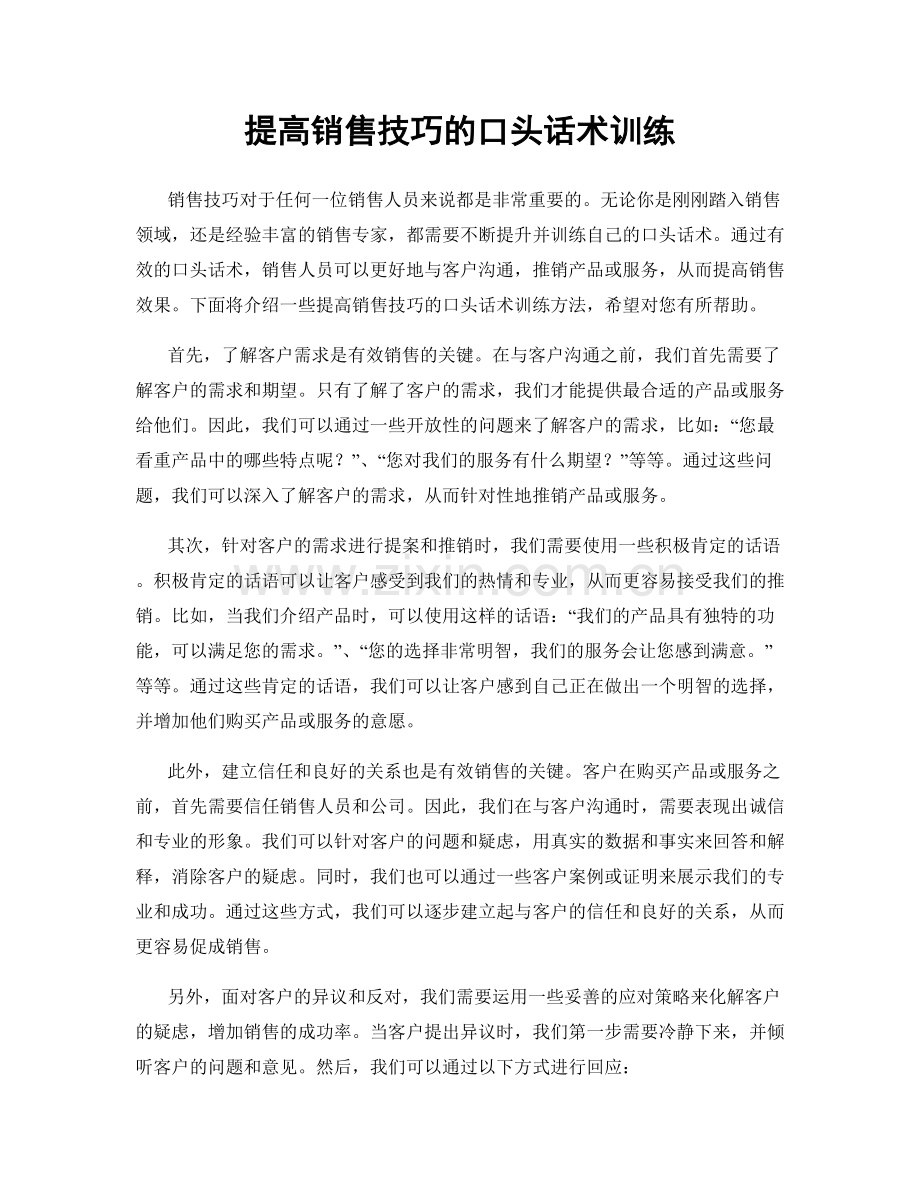 提高销售技巧的口头话术训练

销售技巧对于任何一位销售人员来说都是非常重要的。无论你是刚刚踏入销售领域，还是经验丰富的销售专家，都需要不断提升并训练自己的口头话术。通过有效的口头话术，销售人员可以更好地与客户沟通，推销产品或服务，从而提高销售效果。下面将介绍一些提高销售技巧的口头话术训练方法，希望对您有所帮助。

首先，了解客户需求是有效销售的关键。在与客户沟通之前，我们首先需要了解客户的需求和期望。只有了解了客户的需求，我们才能提供最合适的产品或服务给他们。因此，我们可以通过一些开放性的问题来了解客户的需求，比如：“您最看重产品中的哪些特点呢？”、“您对我们的服务有什么期望？”等等。通过这些问题，我们可以深入了解客户的需求，从而针对性地推销产品或服务。

其次，针对客户的需求进行提案和推销时，我们需要使用一些积极肯定的话语。积极肯定的话语可以让客户感受到我们的热情和专业，从而更容易接受我们的推销。比如，当我们介绍产品时，可以使用这样的话语：“我们的产品具有独特的功能，可以满足您的需求。”、“您的选择非常明智，我们的服务会让您感到满意。”等等。通过这些肯定的话语，我们可以让客户感到自己正在做出一个明智的选择，并增加他们购买产品或服务的意愿。

此外，建立信任和良好的关系也是有效销售的关键。客户在购买产品或服务之前，首先需要信任销售人员和公司。因此，我们在与客户沟通时，需要表现出诚信和专业的形象。我们可以针对客户的问题和疑虑，用真实的数据和事实来回答和解释，消除客户的疑虑。同时，我们也可以通过一些客户案例或证明来展示我们的专业和成功。通过这些方式，我们可以逐步建立起与客户的信任和良好的关系，从而更容易促成销售。

另外，面对客户的异议和反对，我们需要运用一些妥善的应对策略来化解客户的疑虑，增加销售的成功率。当客户提出异议时，我们第一步需要冷静下来，并倾听客户的问题和意见。然后，我们可以通过以下方式进行回应：

www.zixin.com.cn